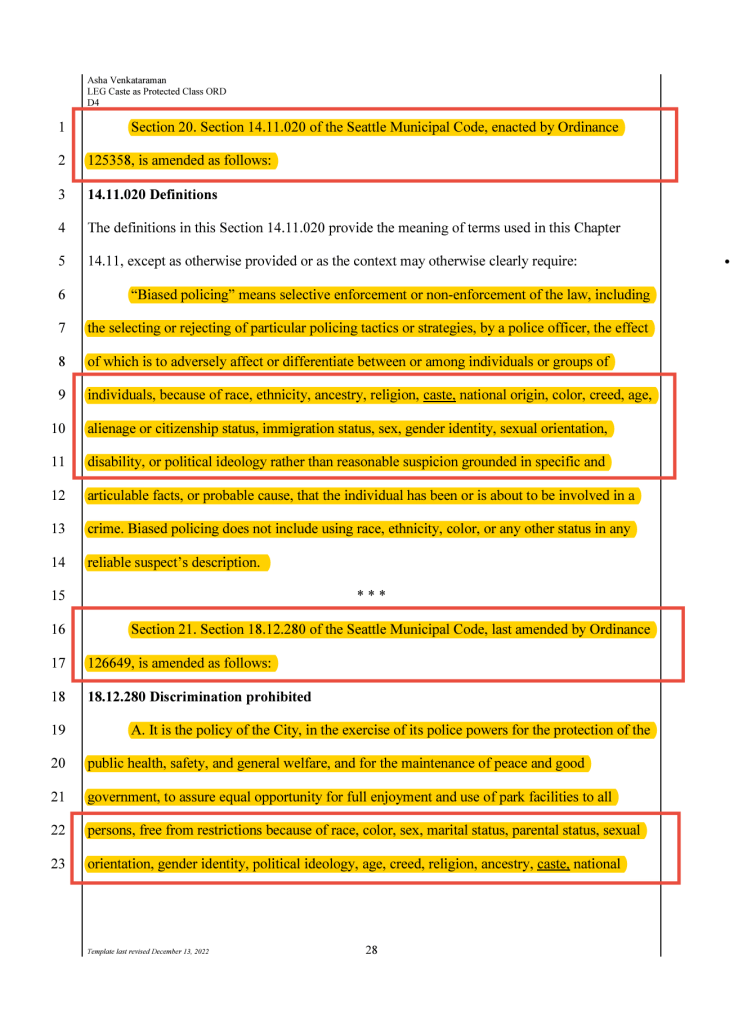 Asha Venkataraman
LEG Caste as Protected Class ORD
D4

1 Section 20. Section 14.11.020 of the Seattle Municipal Code, enacted by Ordinance
2 125358, is amended as follows:
3 **14.11.020 Definitions**
4 The definitions in this Section 14.11.020 provide the meaning of terms used in this Chapter
5 14.11, except as otherwise provided or as the context may otherwise clearly require:
6 "Biased policing" means selective enforcement or non-enforcement of the law, including
7 the selecting or rejecting of particular policing tactics or strategies, by a police officer, the effect
8 of which is to adversely affect or differentiate between or among individuals or groups of
9 individuals, because of race, ethnicity, ancestry, religion, caste, national origin, color, creed, age,
10 alienage or citizenship status, immigration status, sex, gender identity, sexual orientation,
11 disability, or political ideology rather than reasonable suspicion grounded in specific and
12 articulable facts, or probable cause, that the individual has been or is about to be involved in a
13 crime. Biased policing does not include using race, ethnicity, color, or any other status in any
14 reliable suspect's description.
15 * * *
16 Section 21. Section 18.12.280 of the Seattle Municipal Code, last amended by Ordinance
17 126649, is amended as follows:
18 **18.12.280 Discrimination prohibited**
19 A. It is the policy of the City, in the exercise of its police powers for the protection of the
20 public health, safety, and general welfare, and for the maintenance of peace and good
21 government, to assure equal opportunity for full enjoyment and use of park facilities to all
22 persons, free from restrictions because of race, color, sex, marital status, parental status, sexual
23 orientation, gender identity, political ideology, age, creed, religion, ancestry, caste, national

Template last revised December 13, 2022
28